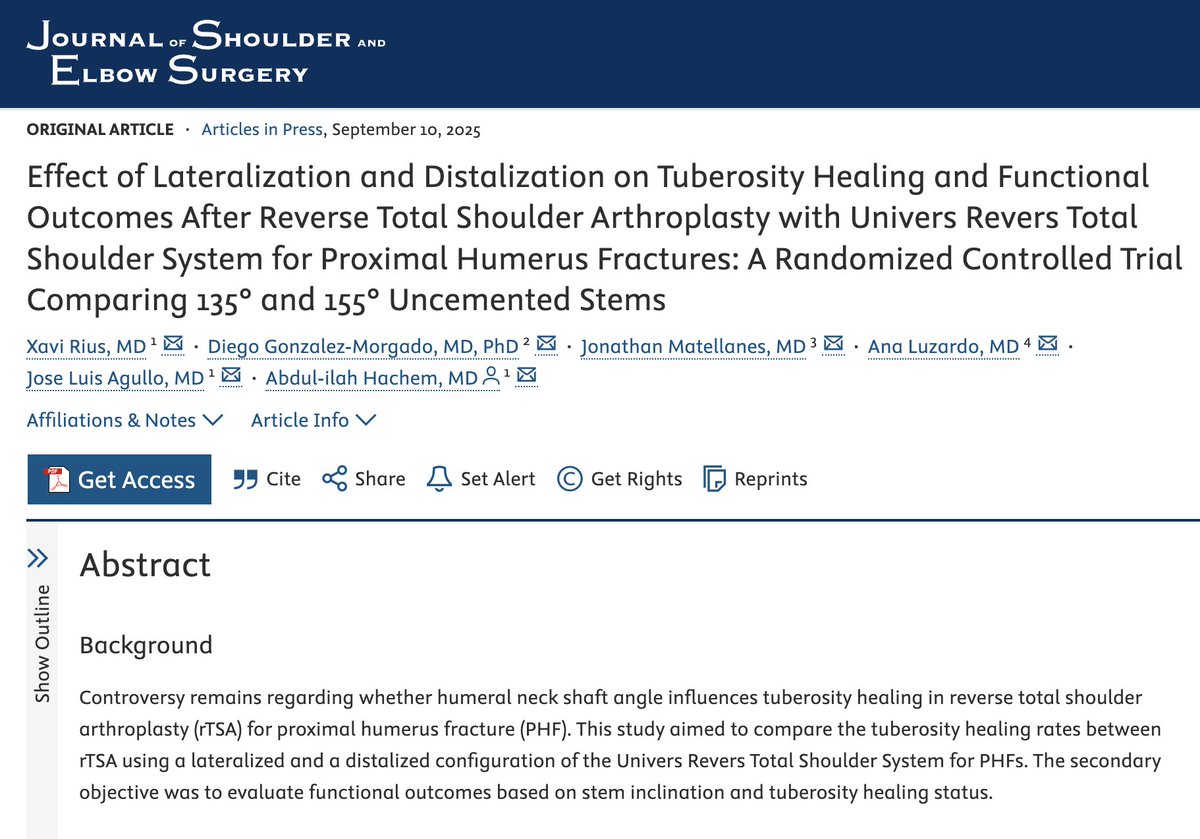 JOURNAL OF SHOULDER AND ELBOW SURGERY

ORIGINAL ARTICLE · Articles in Press, September 10, 2025

Effect of Lateralization and Distalization on Tuberosity Healing and Functional Outcomes After Reverse Total Shoulder Arthroplasty with Univers Revers Total Shoulder System for Proximal Humerus Fractures: A Randomized Controlled Trial Comparing 135° and 155° Uncemented Stems

Xavi Rius, MD $^1$ · Diego Gonzalez-Morgado, MD, PhD $^2$ · Jonathan Matellanes, MD $^3$ · Ana Luzardo, MD $^4$ · Jose Luis Agullo, MD $^1$ · Abdul-ilah Hachem, MD $^1$

Affiliations & Notes Article Info

Get Access Cite Share Set Alert Get Rights Reprints

Show Outline

Abstract

Background

Controversy remains regarding whether humeral neck shaft angle influences tuberosity healing in reverse total shoulder arthroplasty (rTSA) for proximal humerus fracture (PHF). This study aimed to compare the tuberosity healing rates between rTSA using a lateralized and a distalized configuration of the Univers Revers Total Shoulder System for PHFs. The secondary objective was to evaluate functional outcomes based on stem inclination and tuberosity healing status.